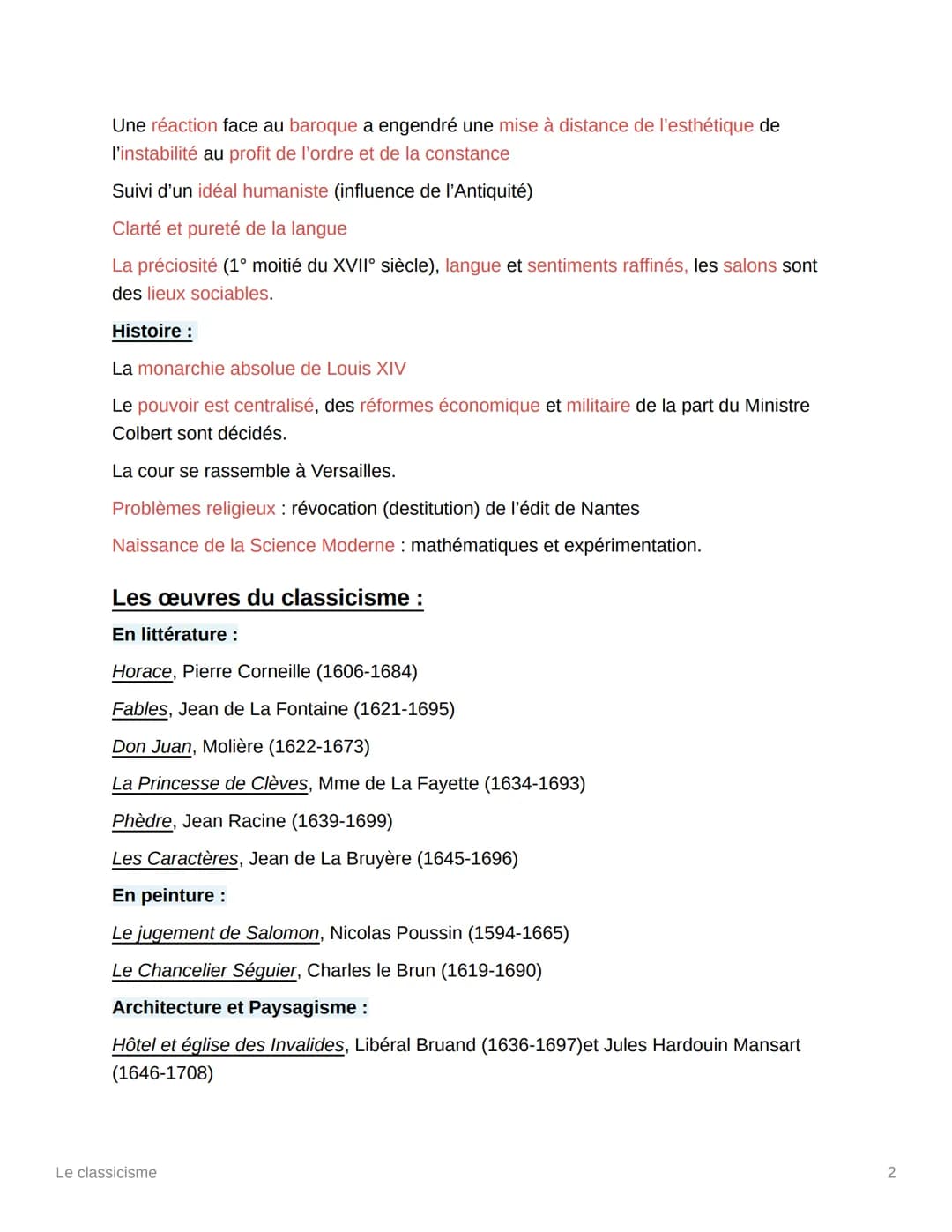 Une réaction face au baroque a engendré une mise à distance de l'esthétique de l'instabilité au profit de l'ordre et de la constance

Suivi d'un idéal humaniste (influence de l'Antiquité)

Clarté et pureté de la langue

La préciosité (1° moitié du XVII° siècle), langue et sentiments raffinés, les salons sont des lieux sociables.

Histoire :

La monarchie absolue de Louis XIV

Le pouvoir est centralisé, des réformes économique et militaire de la part du Ministre Colbert sont décidés.

La cour se rassemble à Versailles.

Problèmes religieux : révocation (destitution) de l'édit de Nantes

Naissance de la Science Moderne : mathématiques et expérimentation.

Les œuvres du classicisme :

En littérature :

Horace, Pierre Corneille (1606-1684)

Fables, Jean de La Fontaine (1621-1695)

Don Juan, Molière (1622-1673)

La Princesse de Clèves, Mme de La Fayette (1634-1693)

Phèdre, Jean Racine (1639-1699)

Les Caractères, Jean de La Bruyère (1645-1696)

En peinture :

Le jugement de Salomon, Nicolas Poussin (1594-1665)

Le Chancelier Séguier, Charles le Brun (1619-1690)

Architecture et Paysagisme :

Hôtel et église des Invalides, Libéral Bruand (1636-1697)et Jules Hardouin Mansart (1646-1708)

Le classicisme

2